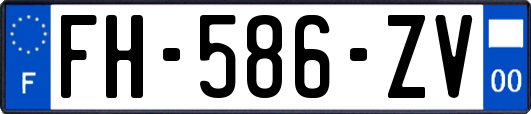 F

FH-586-ZV

00